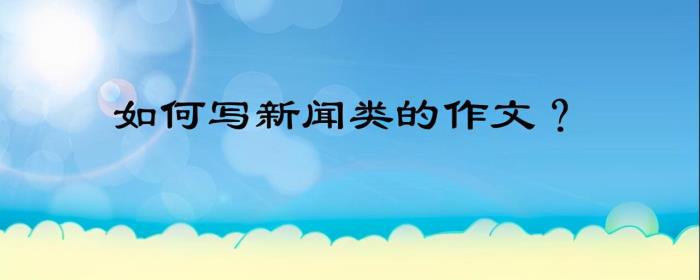 如何写新闻类的作文？